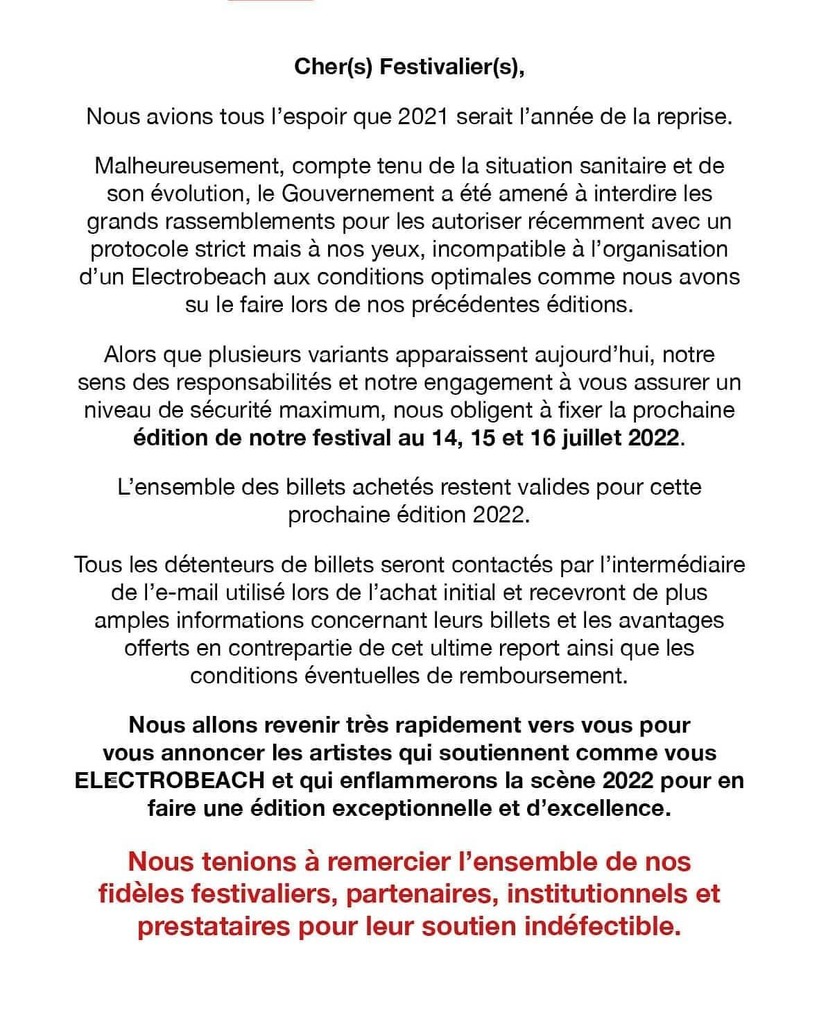 Cher(s) Festivalier(s),

Nous avions tous l'espoir que 2021 serait l'année de la reprise.

Malheureusement, compte tenu de la situation sanitaire et de son évolution, le Gouvernement a été amené à interdire les grands rassemblements pour les autoriser récemment avec un protocole strict mais à nos yeux, incompatible à l'organisation d'un Electrobeach aux conditions optimales comme nous avons su le faire lors de nos précédentes éditions.

Alors que plusieurs variants apparaissent aujourd'hui, notre sens des responsabilités et notre engagement à vous assurer un niveau de sécurité maximum, nous obligent à fixer la prochaine édition de notre festival au 14, 15 et 16 juillet 2022.

L'ensemble des billets achetés restent valides pour cette prochaine édition 2022.

Tous les détenteurs de billets seront contactés par l'intermédiaire de l'e-mail utilisé lors de l'achat initial et recevront de plus amples informations concernant leurs billets et les avantages offerts en contrepartie de cet ultime report ainsi que les conditions éventuelles de remboursement.

Nous allons revenir très rapidement vers vous pour vous annoncer les artistes qui soutiennent comme vous ELECTROBEACH et qui enflammerons la scène 2022 pour en faire une édition exceptionnelle et d'excellence.

Nous tenions à remercier l'ensemble de nos fidèles festivaliers, partenaires, institutionnels et prestataires pour leur soutien indéfectible.